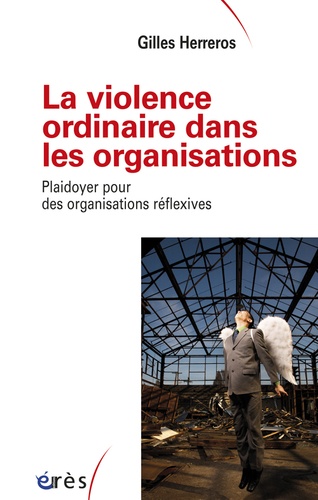 Gilles Herreros

La violence ordinaire dans les organisations

Plaidoyer pour des organisations réflexives

érès